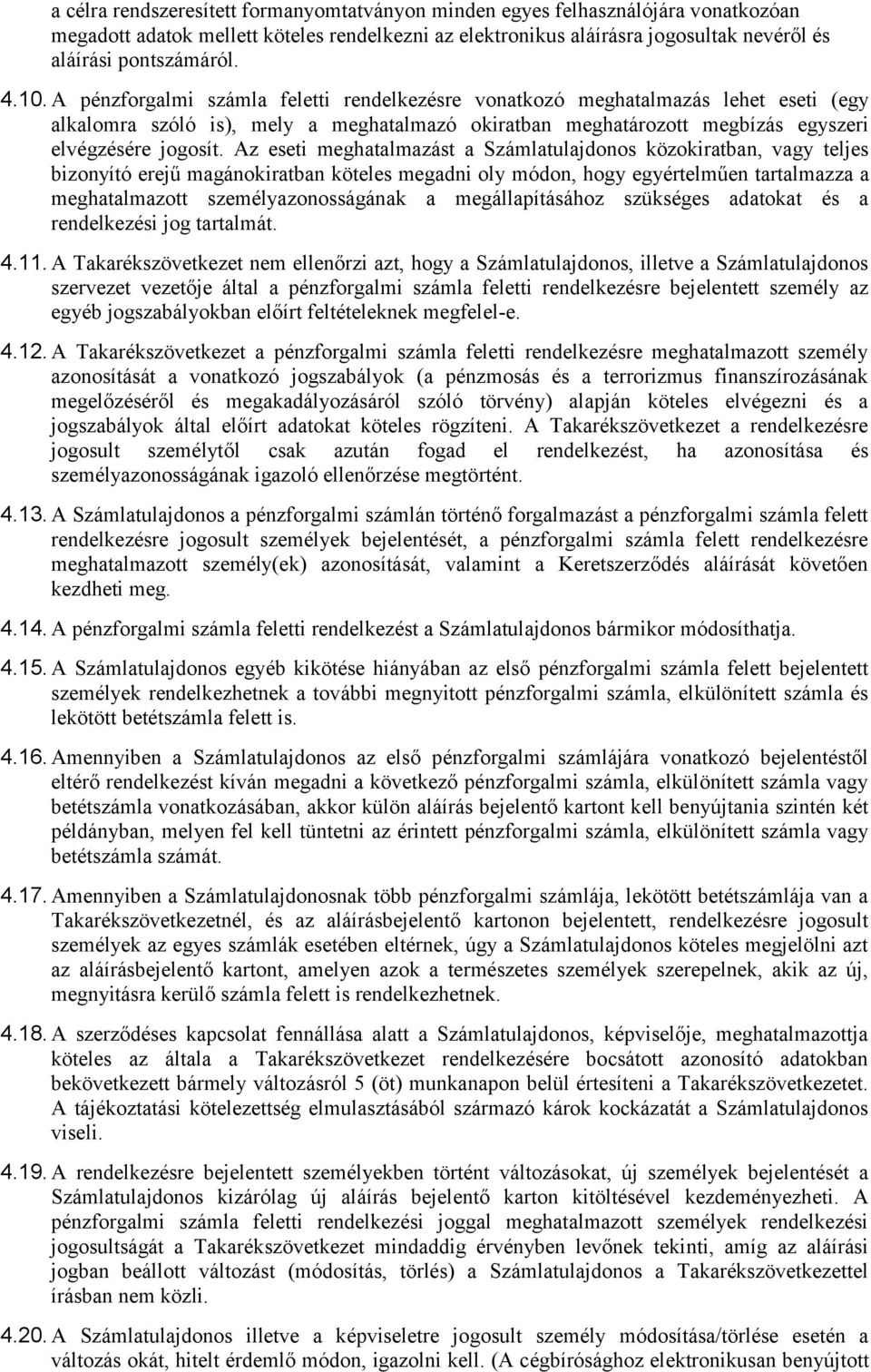 a célra rendszeresített formanyomtatványon minden egyes felhasználójára vonatkozóan megadott adatok mellett köteles rendelkezni az elektronikus aláírásra jogosultak nevéről és aláírási pontszámáról.

4.10. A pénzforgalmi számla feletti rendelkezésre vonatkozó meghatalmazás lehet eseti (egy alkalomra szóló is), mely a meghatalmazó okiratban meghatározott megbízás egyszeri elvégzésére jogosít. Az eseti meghatalmazást a Számlatulajdonos közokiratban, vagy teljes bizonyító erejű magánokiratban köteles megadni oly módon, hogy egyértelműen tartalmazza a meghatalmazott személyazonosságának a megállapításához szükséges adatokat és a rendelkezési jog tartalmát.

4.11. A Takarékszövetkezet nem ellenőrzi azt, hogy a Számlatulajdonos, illetve a Számlatulajdonos szervezet vezetője által a pénzforgalmi számla feletti rendelkezésre bejelentett személy az egyéb jogszabályokban előírt feltételeknek megfelel-e.

4.12. A Takarékszövetkezet a pénzforgalmi számla feletti rendelkezésre meghatalmazott személy azonosítását a vonatkozó jogszabályok (a pénzmosás és a terrorizmus finanszírozásának megelőzéséről és megakadályozásáról szóló törvény) alapján köteles elvégezni és a jogszabályok által előírt adatokat köteles rögzíteni. A Takarékszövetkezet a rendelkezésre jogosult személytől csak azután fogad el rendelkezést, ha azonosítása és személyazonosságának igazoló ellenőrzése megtörtént.

4.13. A Számlatulajdonos a pénzforgalmi számlán történő forgalmazást a pénzforgalmi számla felett rendelkezésre jogosult személyek bejelentését, a pénzforgalmi számla felett rendelkezésre meghatalmazott személy(ek) azonosítását, valamint a Keretszerződés aláírását követően kezdheti meg.

4.14. A pénzforgalmi számla feletti rendelkezést a Számlatulajdonos bármikor módosíthatja.

4.15. A Számlatulajdonos egyéb kikötése hiányában az első pénzforgalmi számla felett bejelentett személyek rendelkezhetnek a további megnyitott pénzforgalmi számla, elkülönített számla és lekötött betétszámla felett is.

4.16. Amennyiben a Számlatulajdonos az első pénzforgalmi számlájára vonatkozó bejelentéstől eltérő rendelkezést kíván megadni a következő pénzforgalmi számla, elkülönített számla vagy betétszámla vonatkozásában, akkor külön aláírás bejelentő kartont kell benyújtania szintén két példányban, melyen fel kell tüntetni az érintett pénzforgalmi számla, elkülönített számla vagy betétszámla számát.

4.17. Amennyiben a Számlatulajdonosnak több pénzforgalmi számlája, lekötött betétszámlája van a Takarékszövetkezetnél, és az aláírásbejelentő kartonon bejelentett, rendelkezésre jogosult személyek az egyes számlák esetében eltérnek, úgy a Számlatulajdonos köteles megjelölni azt az aláírásbejelentő kartont, amelyen azok a természetes személyek szerepelnek, akik az új, megnyitásra kerülő számla felett is rendelkezhetnek.

4.18. A szerződéses kapcsolat fennállása alatt a Számlatulajdonos, képviselője, meghatalmazottja köteles az általa a Takarékszövetkezet rendelkezésére bocsátott azonosító adatokban bekövetkezett bármely változásról 5 (öt) munkanapon belül értesíteni a Takarékszövetkezetet. A tájékoztatási kötelezettség elmulasztásából származó károk kockázatát a Számlatulajdonos viseli.

4.19. A rendelkezésre bejelentett személyekben történt változásokat, új személyek bejelentését a Számlatulajdonos kizárólag új aláírás bejelentő karton kitöltésével kezdeményezheti. A pénzforgalmi számla feletti rendelkezési joggal meghatalmazott személyek rendelkezési jogosultságát a Takarékszövetkezet mindaddig érvényben levőnek tekinti, amíg az aláírási jogban beállott változást (módosítás, törlés) a Számlatulajdonos a Takarékszövetkezettel írásban nem közli.

4.20. A Számlatulajdonos illetve a képviseletre jogosult személy módosítása/törlése esetén a változás okát, hitelt érdemlő módon, igazolni kell. (A cégbírósághoz elektronikusan benyújtott